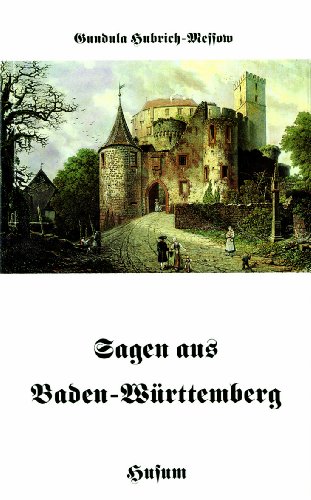 Gundula Hubrich-Messow

Sagen aus Baden-Württemberg

Husum